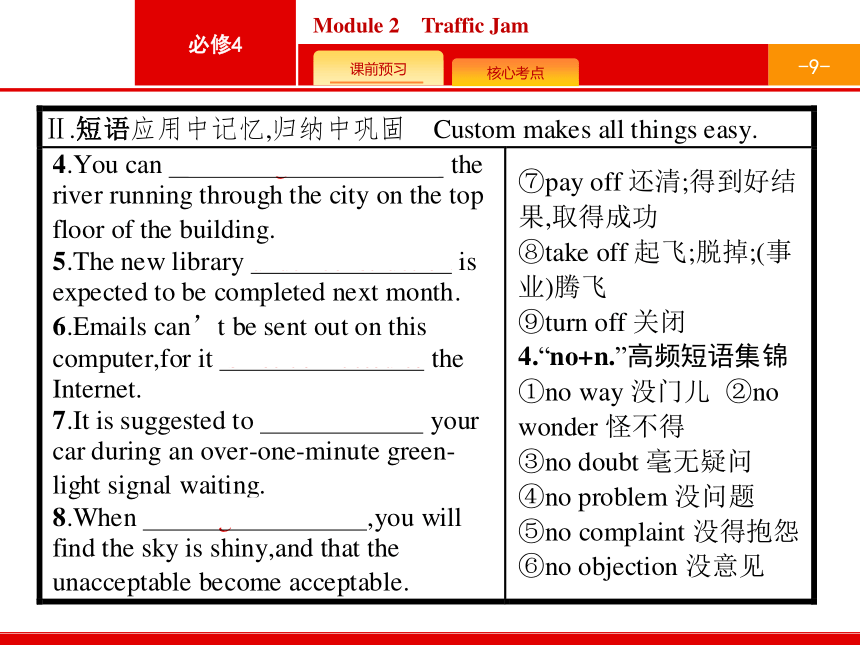 必修4

Module 2 Traffic Jam

课前预习

核心考点

-9-

Ⅱ.短语应用中记忆,归纳中巩固 Custom makes all things easy.

4.You can ______________________ the river running through the city on the top floor of the building.
5.The new library ________________ is expected to be completed next month.
6.Emails can’t be sent out on this computer,for it ________________ the Internet.
7.It is suggested to _____________ your car during an over-one-minute green-light signal waiting.
8.When __________________,you will find the sky is shiny,and that the unacceptable become acceptable.

⑦pay off 还清;得到好结果,取得成功
⑧take off 起飞;脱掉;(事业)腾飞
⑨turn off 关闭
4.“no+n.”高频短语集锦
①no way 没门儿 ②no wonder 怪不得
③no doubt 毫无疑问
④no problem 没问题
⑤no complaint 没得抱怨
⑥no objection 没意见